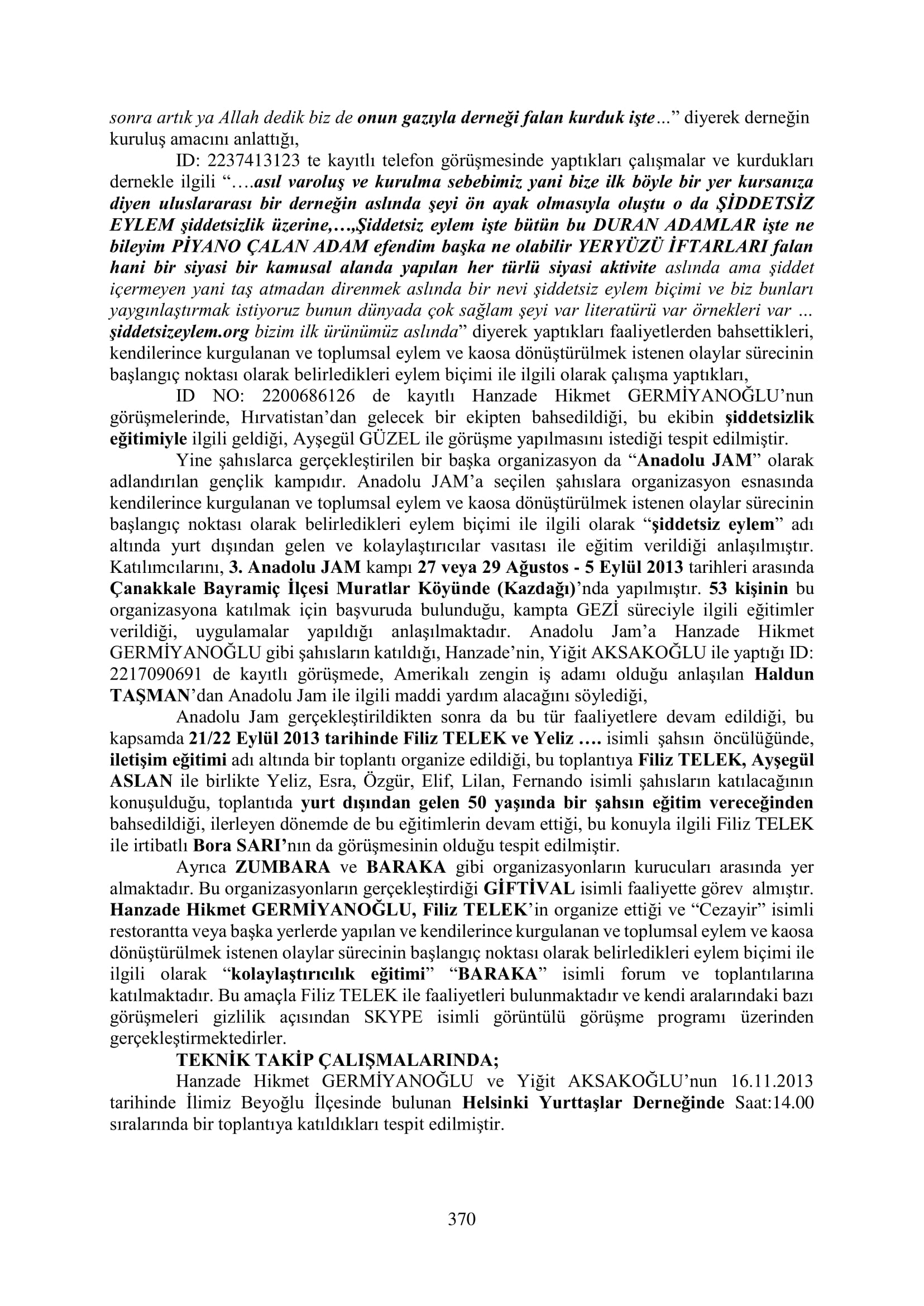 sonra artık ya Allah dedik biz de onun gazıyla derneği falan kurduk işte..." diyerek derneğin kuruluş amacını anlattığı,

ID: 2237413123 te kayıtlı telefon görüşmesinde yaptıkları çalışmalar ve kurdukları dernekle ilgili "….asıl varoluş ve kurulma sebebimiz yani bize ilk böyle bir yer kursanıza diyen uluslararası bir derneğin aslında şeyi ön ayak olmasıyla oluştu o da ŞİDDETSİZ EYLEM şiddetsizlik üzerine,…,Şiddetsiz eylem işte bütün bu DURAN ADAMLAR işte ne bileyim PİYANO ÇALAN ADAM efendim başka ne olabilir YERYÜZÜ İFTARLARI falan hani bir siyasi bir kamusal alanda yapılan her türlü siyasi aktivite aslında ama şiddet içermeyen yani taş atmadan direnmek aslında bir nevi şiddetsiz eylem biçimi ve biz bunları yaygınlaştırmak istiyoruz bunun dünyada çok sağlam şeyi var literatürü var örnekleri var … şiddetsizeylem.org bizim ilk ürünümüz aslında" diyerek yaptıkları faaliyetlerden bahsettikleri, kendilerince kurgulanan ve toplumsal eylem ve kaosa dönüştürülmek istenen olaylar sürecinin başlangıç noktası olarak belirledikleri eylem biçimi ile ilgili olarak çalışma yaptıkları,

ID NO: 2200686126 de kayıtlı Hanzade Hikmet GERMİYANOĞLU'nun görüşmelerinde, Hırvatistan'dan gelecek bir ekipten bahsedildiği, bu ekibin şiddetsizlik eğitimiyle ilgili geldiği, Ayşegül GÜZEL ile görüşme yapılmasını istediği tespit edilmiştir.

Yine şahıslarca gerçekleştirilen bir başka organizasyon da "Anadolu JAM" olarak adlandırılan gençlik kampıdır. Anadolu JAM'a seçilen şahıslara organizasyon esnasında kendilerince kurgulanan ve toplumsal eylem ve kaosa dönüştürülmek istenen olaylar sürecinin başlangıç noktası olarak belirledikleri eylem biçimi ile ilgili olarak "şiddetsiz eylem" adı altında yurt dışından gelen ve kolaylaştırıcılar vasıtası ile eğitim verildiği anlaşılmıştır. Katılımcılarını, 3. Anadolu JAM kampı 27 veya 29 Ağustos - 5 Eylül 2013 tarihleri arasında Çanakkale Bayramiç İlçesi Muratlar Köyünde (Kazdağı)'nda yapılmıştır. 53 kişinin bu organizasyona katılmak için başvuruda bulunduğu, kampta GEZİ süreciyle ilgili eğitimler verildiği, uygulamalar yapıldığı anlaşılmaktadır. Anadolu Jam'a Hanzade Hikmet GERMİYANOĞLU gibi şahısların katıldığı, Hanzade'nin, Yiğit AKSAKOĞLU ile yaptığı ID: 2217090691 de kayıtlı görüşmede, Amerikalı zengin iş adamı olduğu anlaşılan Haldun TAŞMAN'dan Anadolu Jam ile ilgili maddi yardım alacağını söylediği,

Anadolu Jam gerçekleştirildikten sonra da bu tür faaliyetlere devam edildiği, bu kapsamda 21/22 Eylül 2013 tarihinde Filiz TELEK ve Yeliz …. isimli şahsın öncülüğünde, iletişim eğitimi adı altında bir toplantı organize edildiği, bu toplantıya Filiz TELEK, Ayşegül ASLAN ile birlikte Yeliz, Esra, Özgür, Elif, Lilan, Fernando isimli şahısların katılacağının konuşulduğu, toplantıda yurt dışından gelen 50 yaşında bir şahsın eğitim vereceğinden bahsedildiği, ilerleyen dönemde de bu eğitimlerin devam ettiği, bu konuyla ilgili Filiz TELEK ile irtibatlı Bora SARI'nın da görüşmesinin olduğu tespit edilmiştir.

Ayrıca ZUMBARA ve BARAKA gibi organizasyonların kurucuları arasında yer almaktadır. Bu organizasyonların gerçekleştirdiği GİFTİVAL isimli faaliyette görev almıştır. Hanzade Hikmet GERMİYANOĞLU, Filiz TELEK'in organize ettiği ve "Cezayir" isimli restorantta veya başka yerlerde yapılan ve kendilerince kurgulanan ve toplumsal eylem ve kaosa dönüştürülmek istenen olaylar sürecinin başlangıç noktası olarak belirledikleri eylem biçimi ile ilgili olarak "kolaylaştırıcılık eğitimi" "BARAKA" isimli forum ve toplantılarına katılmaktadır. Bu amaçla Filiz TELEK ile faaliyetleri bulunmaktadır ve kendi aralarındaki bazı görüşmeleri gizlilik açısından SKYPE isimli görüntülü görüşme programı üzerinden gerçekleştirmektedirler.

TEKNİK TAKİP ÇALIŞMALARINDA;

Hanzade Hikmet GERMİYANOĞLU ve Yiğit AKSAKOĞLU'nun 16.11.2013 tarihinde İlimiz Beyoğlu İlçesinde bulunan Helsinki Yurttaşlar Derneğinde Saat:14.00 sıralarında bir toplantıya katıldıkları tespit edilmiştir.

370